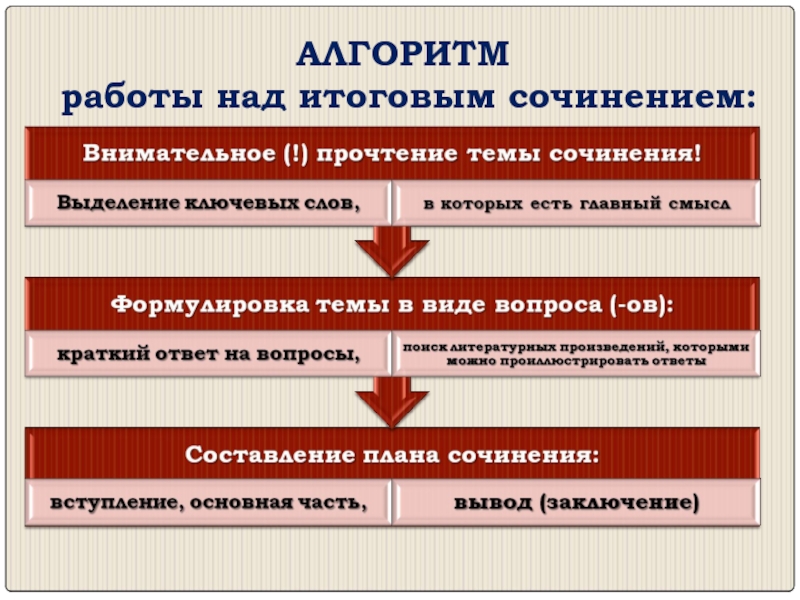 АЛГОРИТМ
работы над итоговым сочинением:

Внимательное (!) прочтение темы сочинения!

Выделение ключевых слов,

в которых есть главный смысл

Формулировка темы в виде вопроса (-ов):

краткий ответ на вопросы,

поиск литературных произведений, которыми можно проиллюстрировать ответы

Составление плана сочинения:

вступление, основная часть,

вывод (заключение)